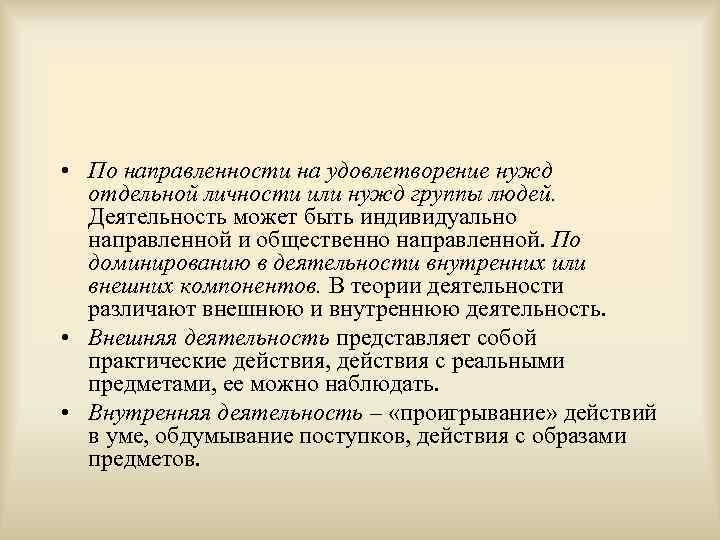 • По направленности на удовлетворение нужд отдельной личности или нужд группы людей. Деятельность может быть индивидуально направленной и общественно направленной. По доминированию в деятельности внутренних или внешних компонентов. В теории деятельности различают внешнюю и внутреннюю деятельность.

• Внешняя деятельность представляет собой практические действия, действия с реальными предметами, ее можно наблюдать.

• Внутренняя деятельность – «проигрывание» действий в уме, обдумывание поступков, действия с образами предметов.